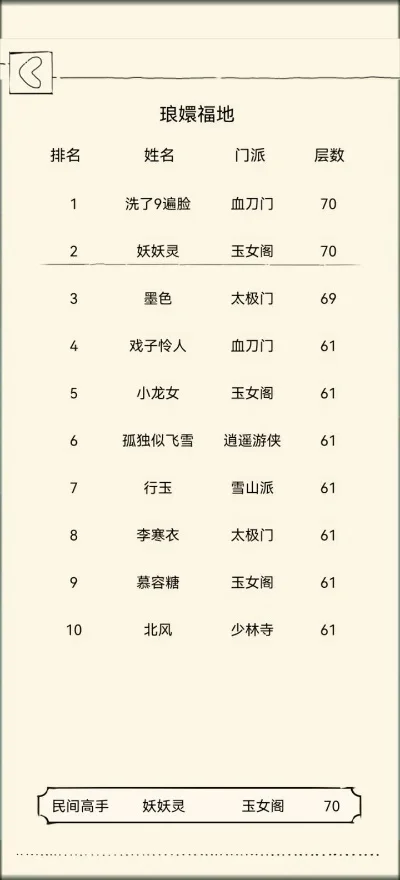 琅嬛福地

| 排名 | 姓名 | 门派 | 层数 |
|---|---|---|---|
| 1 | 洗了9遍脸 | 血刀门 | 70 |
| 2 | 妖妖灵 | 玉女阁 | 70 |
| 3 | 墨色 | 太极门 | 69 |
| 4 | 戏子怜人 | 血刀门 | 61 |
| 5 | 小龙女 | 玉女阁 | 61 |
| 6 | 孤独似飞雪 | 逍遥游侠 | 61 |
| 7 | 行玉 | 雪山派 | 61 |
| 8 | 李寒衣 | 太极门 | 61 |
| 9 | 慕容糖 | 玉女阁 | 61 |
| 10 | 北风 | 少林寺 | 61 |

民间高手 妖妖灵 玉女阁 70